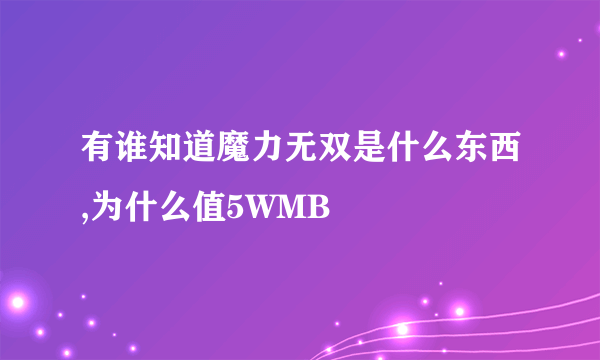 有谁知道魔力无双是什么东西,为什么值5WMB